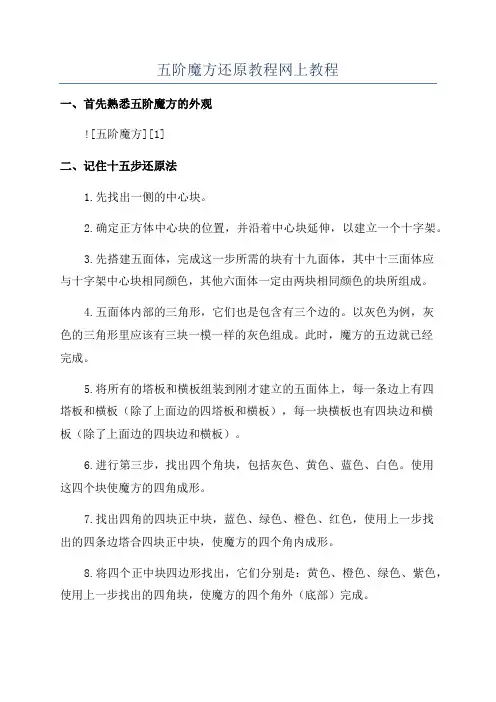 五阶魔方还原教程网上教程

一、首先熟悉五阶魔方的外观

![五阶魔方][1]

二、记住十五步还原法

1.先找出一侧的中心块。

2.确定正方体中心块的位置，并沿着中心块延伸，以建立一个十字架。

3.先搭建五面体，完成这一步所需的块有十九面体，其中十三面体应与十字架中心块相同颜色，其他六面体一定由两块相同颜色的块所组成。

4.五面体内部的三角形，它们也是包含有三个边的。以灰色为例，灰色的三角形里应该有三块一模一样的灰色组成。此时，魔方的五边就已经完成。

5.将所有的塔板和横板组装到刚才建立的五面体上，每一条边上有四塔板和横板（除了上面边的四塔板和横板），每一块横板也有四块边和横板（除了上面边的四块边和横板）。

6.进行第三步，找出四个角块，包括灰色、黄色、蓝色、白色。使用这四个块使魔方的四角成形。

7.找出四角的四块正中块，蓝色、绿色、橙色、红色，使用上一步找出的四条边塔合四块正中块，使魔方的四个角内成形。

8.将四个正中块四边形找出，它们分别是：黄色、橙色、绿色、紫色，使用上一步找出的四角块，使魔方的四个角外（底部）完成。